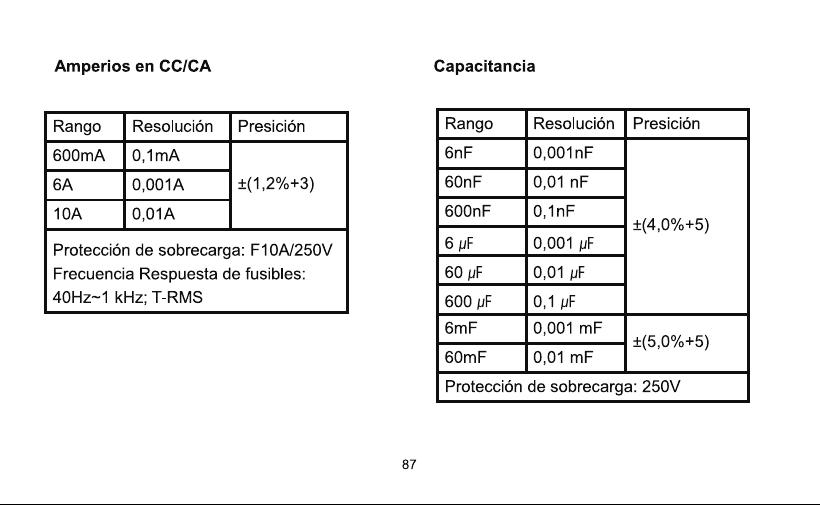 Amperios en CC/CA

| Rango | Resolución | Presición |
|---|---|---|
| 600mA | 0,1mA | ±(1,2%+3) |
| 6A | 0,001A | |
| 10A | 0,01A | |
| Protección de sobrecarga: F10A/250V Frecuencia Respuesta de fusibles: 40Hz~1 kHz; T-RMS | | |

Capacitancia

| Rango | Resolución | Presición |
|---|---|---|
| 6nF | 0,001nF | ±(4,0%+5) |
| 60nF | 0,01 nF | |
| 600nF | 0,1nF | |
| 6 μF | 0,001 μF | |
| 60 μF | 0,01 μF | |
| 600 μF | 0,1 μF | |
| 6mF | 0,001 mF | ±(5,0%+5) |
| 60mF | 0,01 mF | |
| Protección de sobrecarga: 250V | | |

87